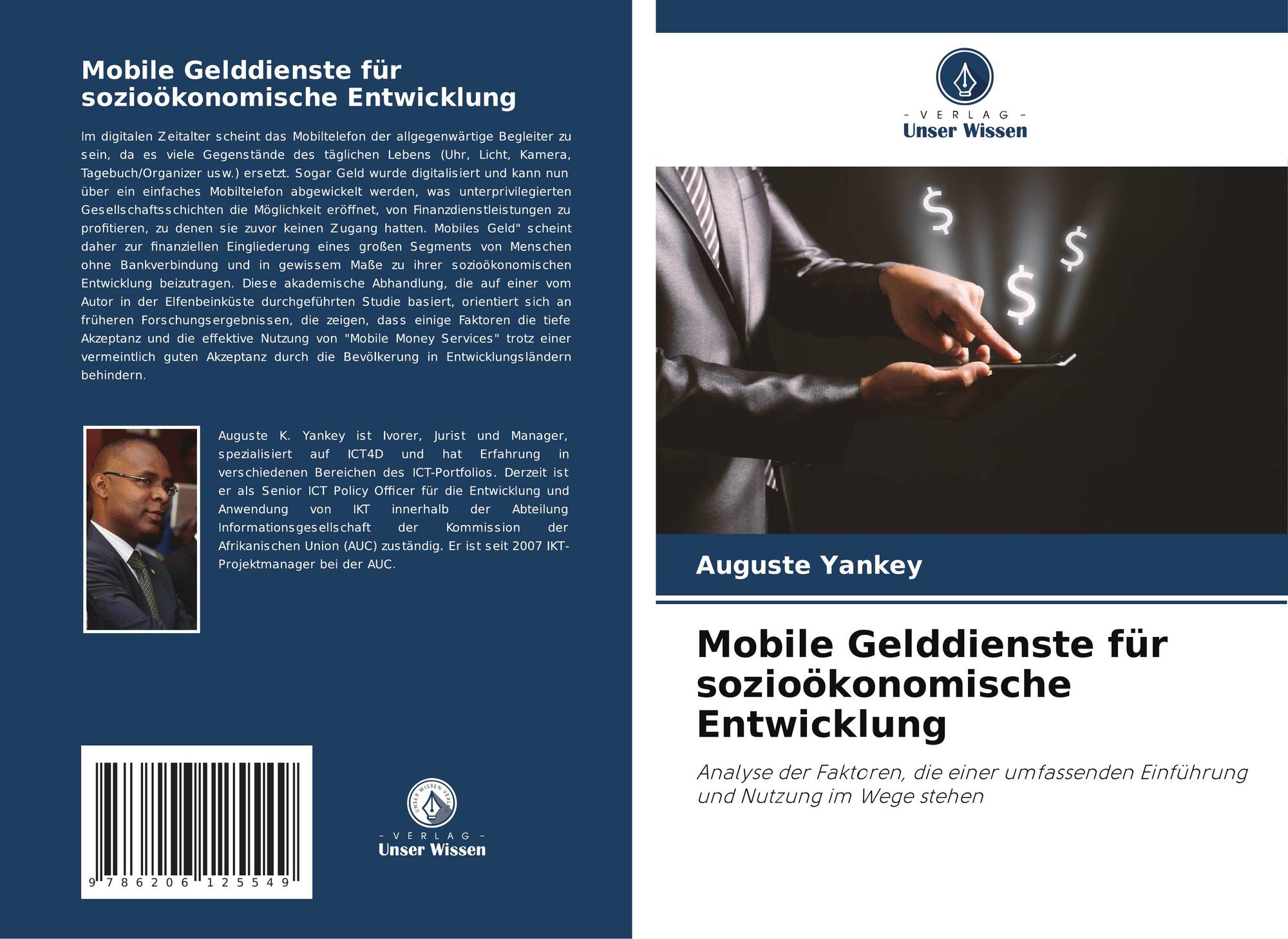 Mobile Gelddienste für sozioökonomische Entwicklung

Im digitalen Zeitalter scheint das Mobiltelefon der allgegenwärtige Begleiter zu sein, da es viele Gegenstände des täglichen Lebens (Uhr, Licht, Kamera, Tagebuch/Organizer usw.) ersetzt. Sogar Geld wurde digitalisiert und kann nun über ein einfaches Mobiltelefon abgewickelt werden, was unterprivilegierten Gesellschaftsschichten die Möglichkeit eröffnet, von Finanzdienstleistungen zu profitieren, zu denen sie zuvor keinen Zugang hatten. Mobiles Geld" scheint daher zur finanziellen Eingliederung eines großen Segments von Menschen ohne Bankverbindung und in gewissem Maße zu ihrer sozioökonomischen Entwicklung beizutragen. Diese akademische Abhandlung, die auf einer vom Autor in der Elfenbeinküste durchgeführten Studie basiert, orientiert sich an früheren Forschungsergebnissen, die zeigen, dass einige Faktoren die tiefe Akzeptanz und die effektive Nutzung von "Mobile Money Services" trotz einer vermeintlich guten Akzeptanz durch die Bevölkerung in Entwicklungsländern behindern.

Auguste K. Yankey ist Ivorer, Jurist und Manager, spezialisiert auf ICT4D und hat Erfahrung in verschiedenen Bereichen des ICT-Portfolios. Derzeit ist er als Senior ICT Policy Officer für die Entwicklung und Anwendung von IKT innerhalb der Abteilung Informationsgesellschaft der Kommission der Afrikanischen Union (AUC) zuständig. Er ist seit 2007 IKT-Projektmanager bei der AUC.

9 786206 125549

UNSER WISSEN VERLAG
- VERLAG -
Unser Wissen

- VERLAG -
Unser Wissen

$ $ $

Auguste Yankey

Mobile Gelddienste für sozioökonomische Entwicklung

Analyse der Faktoren, die einer umfassenden Einführung und Nutzung im Wege stehen